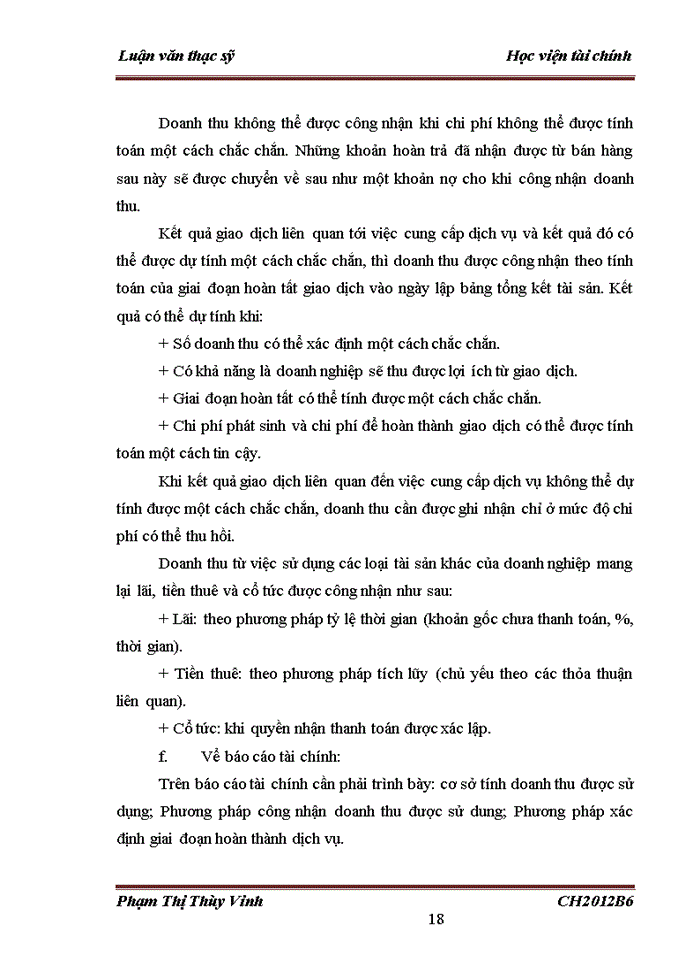 Luận văn thạc sỹ

Học viện tài chính

Doanh thu không thể được công nhận khi chi phí không thể được tính toán một cách chắc chắn. Những khoản hoàn trả đã nhận được từ bán hàng sau này sẽ được chuyển về sau như một khoản nợ cho khi công nhận doanh thu.

Kết quả giao dịch liên quan tới việc cung cấp dịch vụ và kết quả đó có thể được dự tính một cách chắc chắn, thì doanh thu được công nhận theo tính toán của giai đoạn hoàn tất giao dịch vào ngày lập bảng tổng kết tài sản. Kết quả có thể dự tính khi:

+ Số doanh thu có thể xác định một cách chắc chắn.

+ Có khả năng là doanh nghiệp sẽ thu được lợi ích từ giao dịch.

+ Giai đoạn hoàn tất có thể tính được một cách chắc chắn.

+ Chi phí phát sinh và chi phí để hoàn thành giao dịch có thể được tính toán một cách tin cậy.

Khi kết quả giao dịch liên quan đến việc cung cấp dịch vụ không thể dự tính được một cách chắc chắn, doanh thu cần được ghi nhận chỉ ở mức độ chi phí có thể thu hồi.

Doanh thu từ việc sử dụng các loại tài sản khác của doanh nghiệp mang lại lãi, tiền thuê và cổ tức được công nhận như sau:

+ Lãi: theo phương pháp tỷ lệ thời gian (khoản gốc chưa thanh toán, %, thời gian).

+ Tiền thuê: theo phương pháp tích lũy (chủ yếu theo các thỏa thuận liên quan).

+ Cổ tức: khi quyền nhận thanh toán được xác lập.

f. Về báo cáo tài chính:

Trên báo cáo tài chính cần phải trình bày: cơ sở tính doanh thu được sử dụng; Phương pháp công nhận doanh thu được sử dung; Phương pháp xác định giai đoạn hoàn thành dịch vụ.

Phạm Thị Thùy Vinh

CH2012B6

18